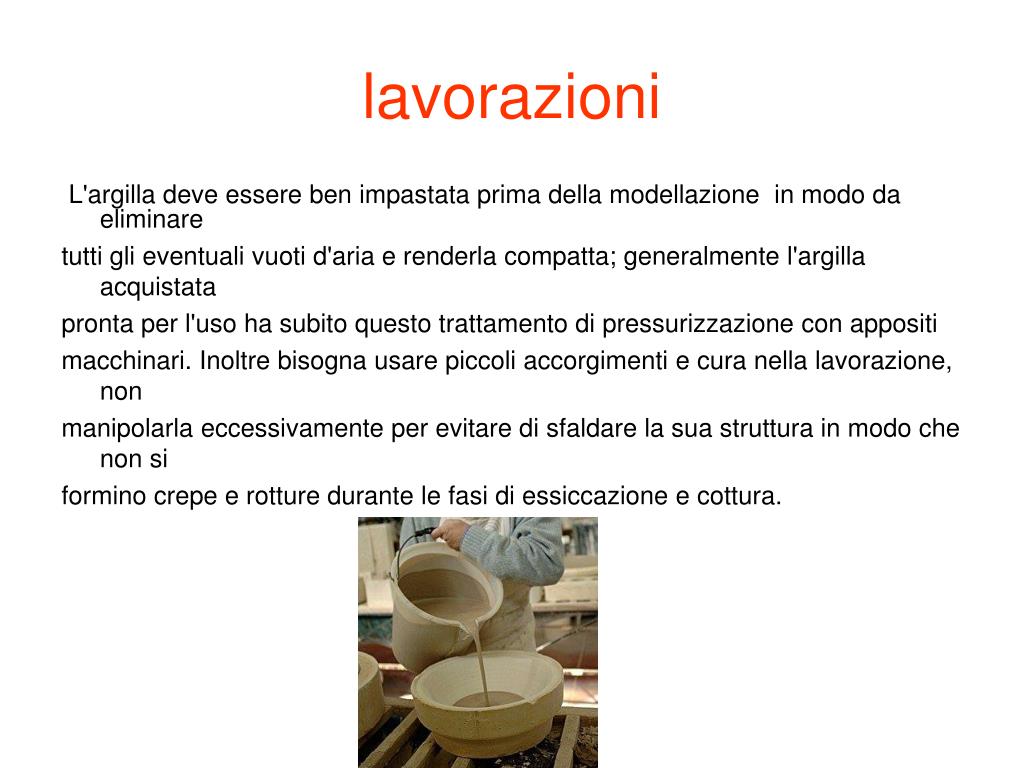 lavorazioni

L'argilla deve essere ben impastata prima della modellazione in modo da eliminare

tutti gli eventuali vuoti d'aria e renderla compatta; generalmente l'argilla acquistata

pronta per l'uso ha subito questo trattamento di pressurizzazione con appositi

macchinari. Inoltre bisogna usare piccoli accorgimenti e cura nella lavorazione, non

manipolarla eccessivamente per evitare di sfaldare la sua struttura in modo che non si

formino crepe e rotture durante le fasi di essiccazione e cottura.